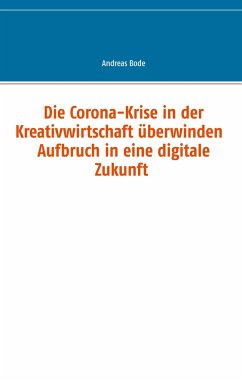 Andreas Bode

Die Corona-Krise in der Kreativwirtschaft überwinden Aufbruch in eine digitale Zukunft